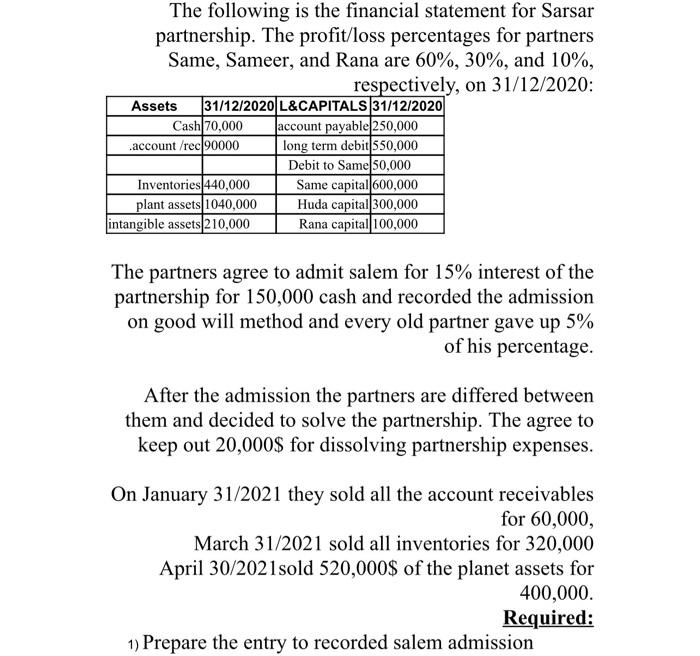 The following is the financial statement for Sarsar partnership. The profit/loss percentages for partners Same, Sameer, and Rana are 60%, 30%, and 10%, respectively, on 31/12/2020:

| Assets | 31/12/2020 | L&CAPITALS | 31/12/2020 |
|---|---|---|---|
| Cash | 70,000 | account payable | 250,000 |
| .account /rec | 90000 | long term debit | 550,000 |
| | | Debit to Same | 50,000 |
| Inventories | 440,000 | Same capital | 600,000 |
| plant assets | 1040,000 | Huda capital | 300,000 |
| intangible assets | 210,000 | Rana capital | 100,000 |

The partners agree to admit salem for 15% interest of the partnership for 150,000 cash and recorded the admission on good will method and every old partner gave up 5% of his percentage.

After the admission the partners are differed between them and decided to solve the partnership. The agree to keep out 20,000$ for dissolving partnership expenses.

On January 31/2021 they sold all the account receivables for 60,000,
March 31/2021 sold all inventories for 320,000
April 30/2021sold 520,000$ of the planet assets for 400,000.

Required:

1) Prepare the entry to recorded salem admission